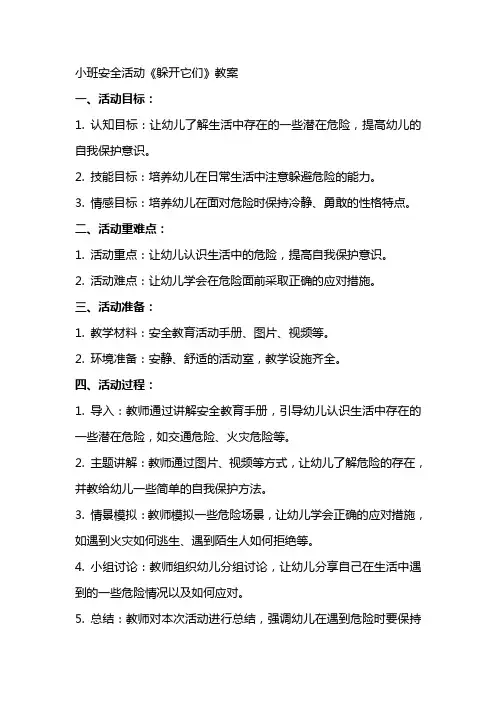 小班安全活动《躲开它们》教案

一、活动目标：

1. 认知目标：让幼儿了解生活中存在的一些潜在危险，提高幼儿的自我保护意识。

2. 技能目标：培养幼儿在日常生活中注意躲避危险的能力。

3. 情感目标：培养幼儿在面对危险时保持冷静、勇敢的性格特点。

二、活动重难点：

1. 活动重点：让幼儿认识生活中的危险，提高自我保护意识。

2. 活动难点：让幼儿学会在危险面前采取正确的应对措施。

三、活动准备：

1. 教学材料：安全教育活动手册、图片、视频等。

2. 环境准备：安静、舒适的活动室，教学设施齐全。

四、活动过程：

1. 导入：教师通过讲解安全教育手册，引导幼儿认识生活中存在的一些潜在危险，如交通危险、火灾危险等。

2. 主题讲解：教师通过图片、视频等方式，让幼儿了解危险的存在，并教给幼儿一些简单的自我保护方法。

3. 情景模拟：教师模拟一些危险场景，让幼儿学会正确的应对措施，如遇到火灾如何逃生、遇到陌生人如何拒绝等。

4. 小组讨论：教师组织幼儿分组讨论，让幼儿分享自己在生活中遇到的一些危险情况以及如何应对。

5. 总结：教师对本次活动进行总结，强调幼儿在遇到危险时要保持